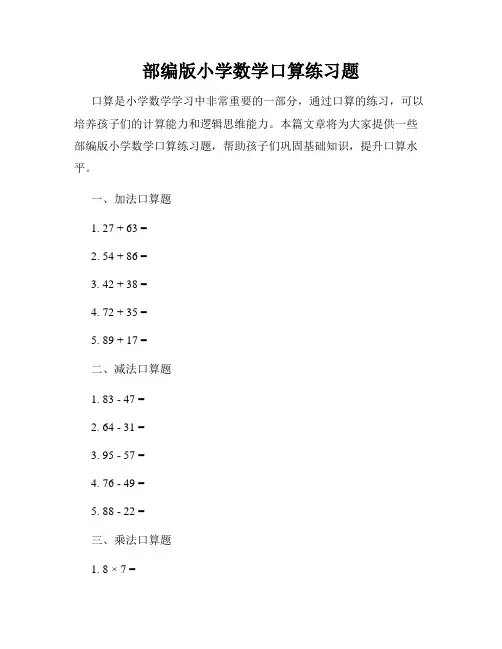 部编版小学数学口算练习题

口算是小学数学学习中非常重要的一部分，通过口算的练习，可以培养孩子们的计算能力和逻辑思维能力。本篇文章将为大家提供一些部编版小学数学口算练习题，帮助孩子们巩固基础知识，提升口算水平。

一、加法口算题

1. $27 + 63 =$

2. $54 + 86 =$

3. $42 + 38 =$

4. $72 + 35 =$

5. $89 + 17 =$

二、减法口算题

1. $83 - 47 =$

2. $64 - 31 =$

3. $95 - 57 =$

4. $76 - 49 =$

5. $88 - 22 =$

三、乘法口算题

1. $8 \times 7 =$